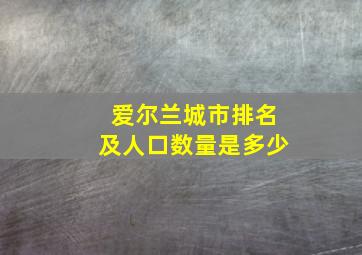 爱尔兰城市排名
及人口数量是多少